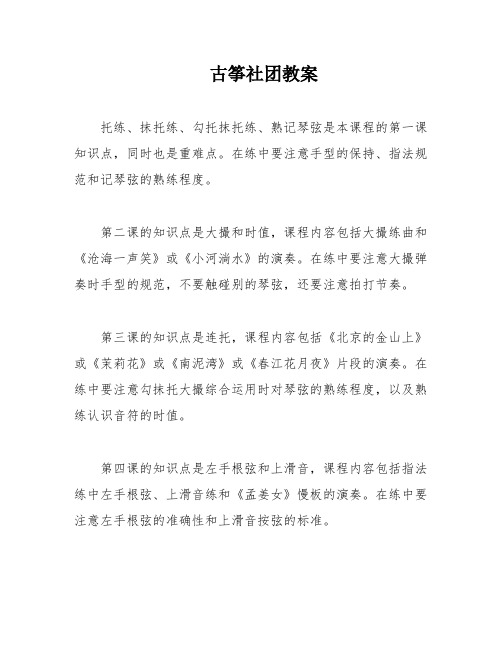 古筝社团教案

托练、抹托练、勾托抹托练、熟记琴弦是本课程的第一课知识点，同时也是重难点。在练中要注意手型的保持、指法规范和记琴弦的熟练程度。

第二课的知识点是大撮和时值，课程内容包括大撮练曲和《沧海一声笑》或《小河淌水》的演奏。在练中要注意大撮弹奏时手型的规范，不要触碰别的琴弦，还要注意拍打节奏。

第三课的知识点是连托，课程内容包括《北京的金山上》或《茉莉花》或《南泥湾》或《春江花月夜》片段的演奏。在练中要注意勾抹托大撮综合运用时对琴弦的熟练程度，以及熟练认识音符的时值。

第四课的知识点是左手根弦和上滑音，课程内容包括指法练中左手根弦、上滑音练和《孟姜女》慢板的演奏。在练中要注意左手根弦的准确性和上滑音按弦的标准。